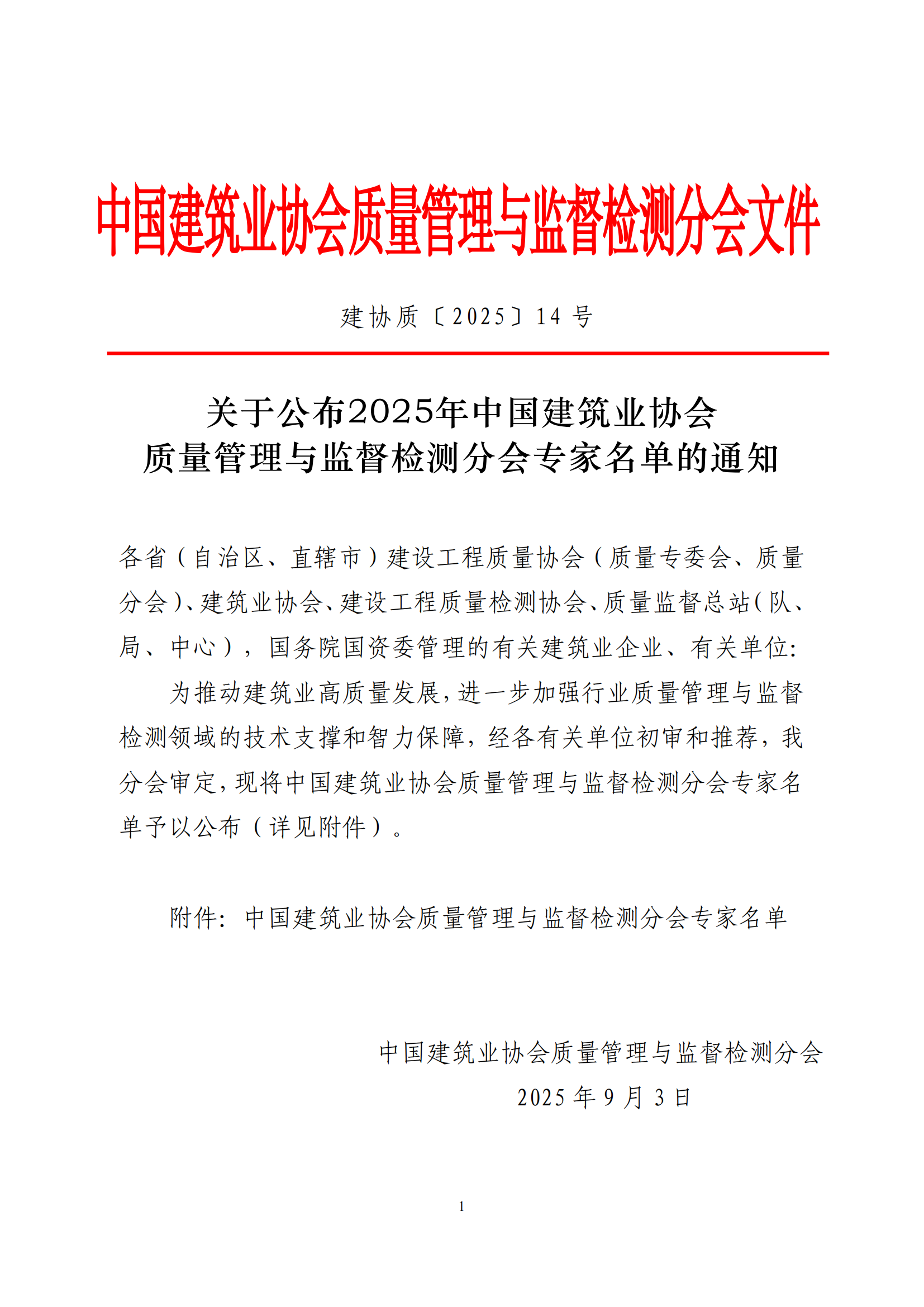 中国建筑业协会质量管理与监督检测分会文件

建协质〔2025〕14 号

关于公布2025年中国建筑业协会质量管理与监督检测分会专家名单的通知

各省（自治区、直辖市）建设工程质量协会（质量专委会、质量分会）、建筑业协会、建设工程质量检测协会、质量监督总站（队、局、中心），国务院国资委管理的有关建筑业企业、有关单位:

为推动建筑业高质量发展，进一步加强行业质量管理与监督检测领域的技术支撑和智力保障，经各有关单位初审和推荐，我分会审定，现将中国建筑业协会质量管理与监督检测分会专家名单予以公布（详见附件）。

附件：中国建筑业协会质量管理与监督检测分会专家名单

中国建筑业协会质量管理与监督检测分会
2025 年 9 月 3 日

1